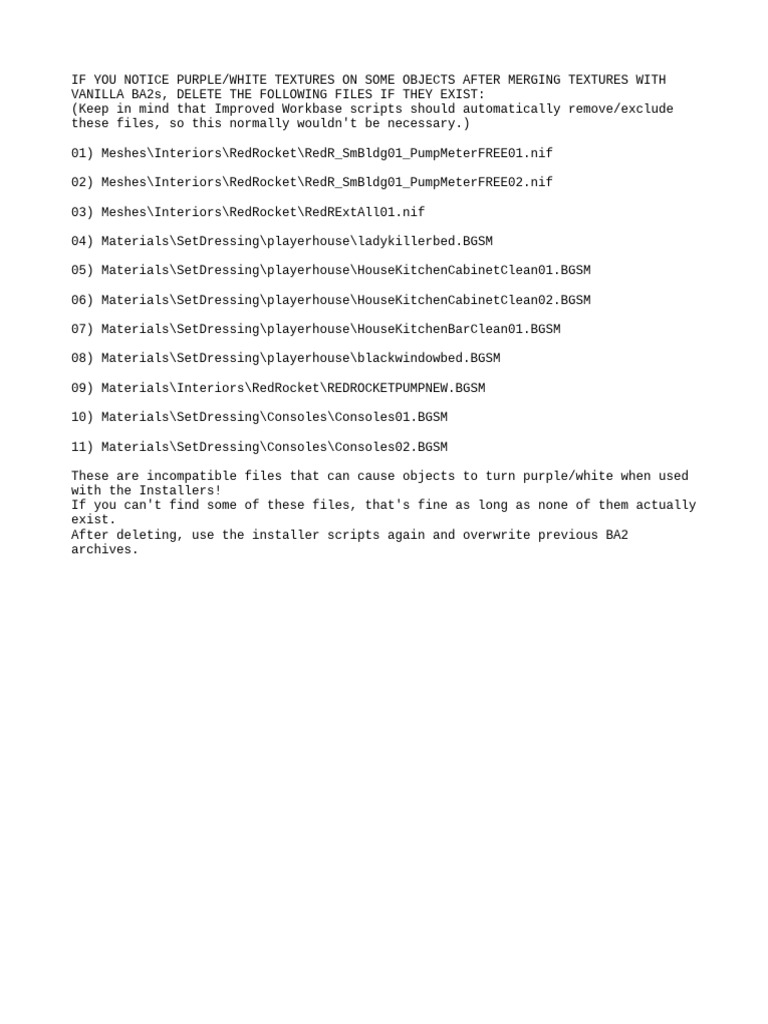 IF YOU NOTICE PURPLE/WHITE TEXTURES ON SOME OBJECTS AFTER MERGING TEXTURES WITH VANILLA BA2s, DELETE THE FOLLOWING FILES IF THEY EXIST:
(Keep in mind that Improved Workbase scripts should automatically remove/exclude these files, so this normally wouldn't be necessary.)

01) Meshes\Interiors\RedRocket\RedR_SmBldg01_PumpMeterFREE01.nif

02) Meshes\Interiors\RedRocket\RedR_SmBldg01_PumpMeterFREE02.nif

03) Meshes\Interiors\RedRocket\RedRExtAll01.nif

04) Materials\SetDressing\playerhouse\ladykillerbed.BGSM

05) Materials\SetDressing\playerhouse\HouseKitchenCabinetClean01.BGSM

06) Materials\SetDressing\playerhouse\HouseKitchenCabinetClean02.BGSM

07) Materials\SetDressing\playerhouse\HouseKitchenBarClean01.BGSM

08) Materials\SetDressing\playerhouse\blackwindowbed.BGSM

09) Materials\Interiors\RedRocket\REDROCKETPUMPNEW.BGSM

10) Materials\SetDressing\Consoles\Consoles01.BGSM

11) Materials\SetDressing\Consoles\Consoles02.BGSM

These are incompatible files that can cause objects to turn purple/white when used with the Installers!
If you can't find some of these files, that's fine as long as none of them actually exist.
After deleting, use the installer scripts again and overwrite previous BA2 archives.